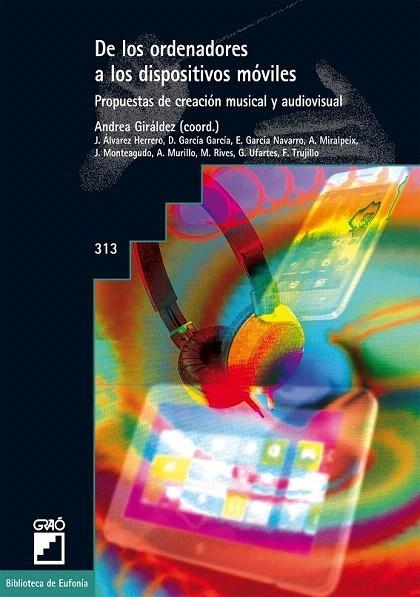 De los ordenadores a los dispositivos móviles

Propuestas de creación musical y audiovisual

Andrea Giráldez (coord.)

J. Álvarez Herrero, D. García García, E. García Navarro, A. Miralpeix, J. Monteagudo, A. Murillo, M. Rives, G. Ufartes, F. Trujillo

313

GRAÓ

Biblioteca de Eufonía